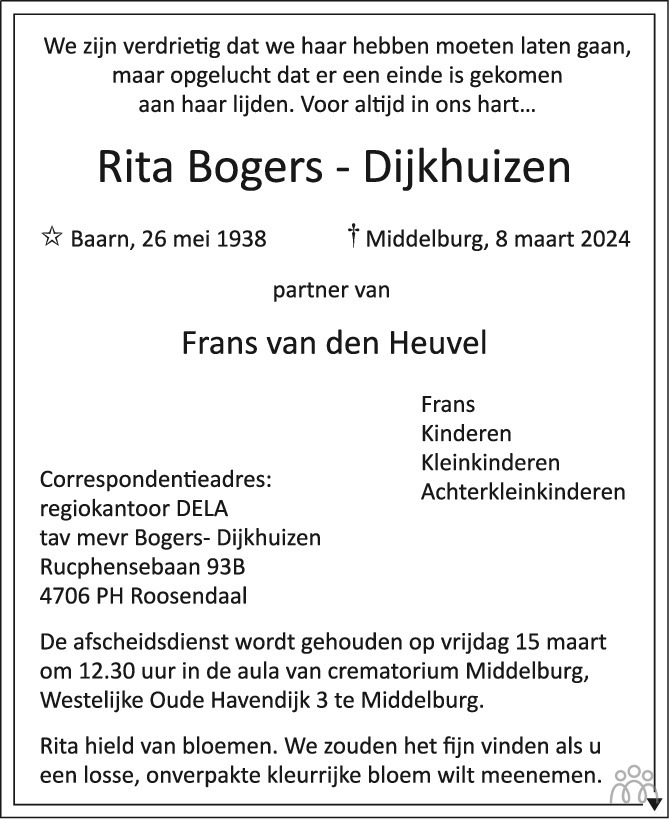 We zijn verdrietig dat we haar hebben moeten laten gaan, maar opgelucht dat er een einde is gekomen aan haar lijden. Voor altijd in ons hart...

Rita Bogers - Dijkhuizen

☆ Baarn, 26 mei 1938 † Middelburg, 8 maart 2024

partner van

Frans van den Heuvel

Frans
Kinderen
Kleinkinderen
Achterkleinkinderen

Correspondentieadres:
regiokantoor DELA
tav mevr Bogers- Dijkhuizen
Rucphensebaan 93B
4706 PH Roosendaal

De afscheidsdienst wordt gehouden op vrijdag 15 maart om 12.30 uur in de aula van crematorium Middelburg, Westelijke Oude Havendijk 3 te Middelburg.

Rita hield van bloemen. We zouden het fijn vinden als u een losse, onverpakte kleurrijke bloem wilt meenemen.